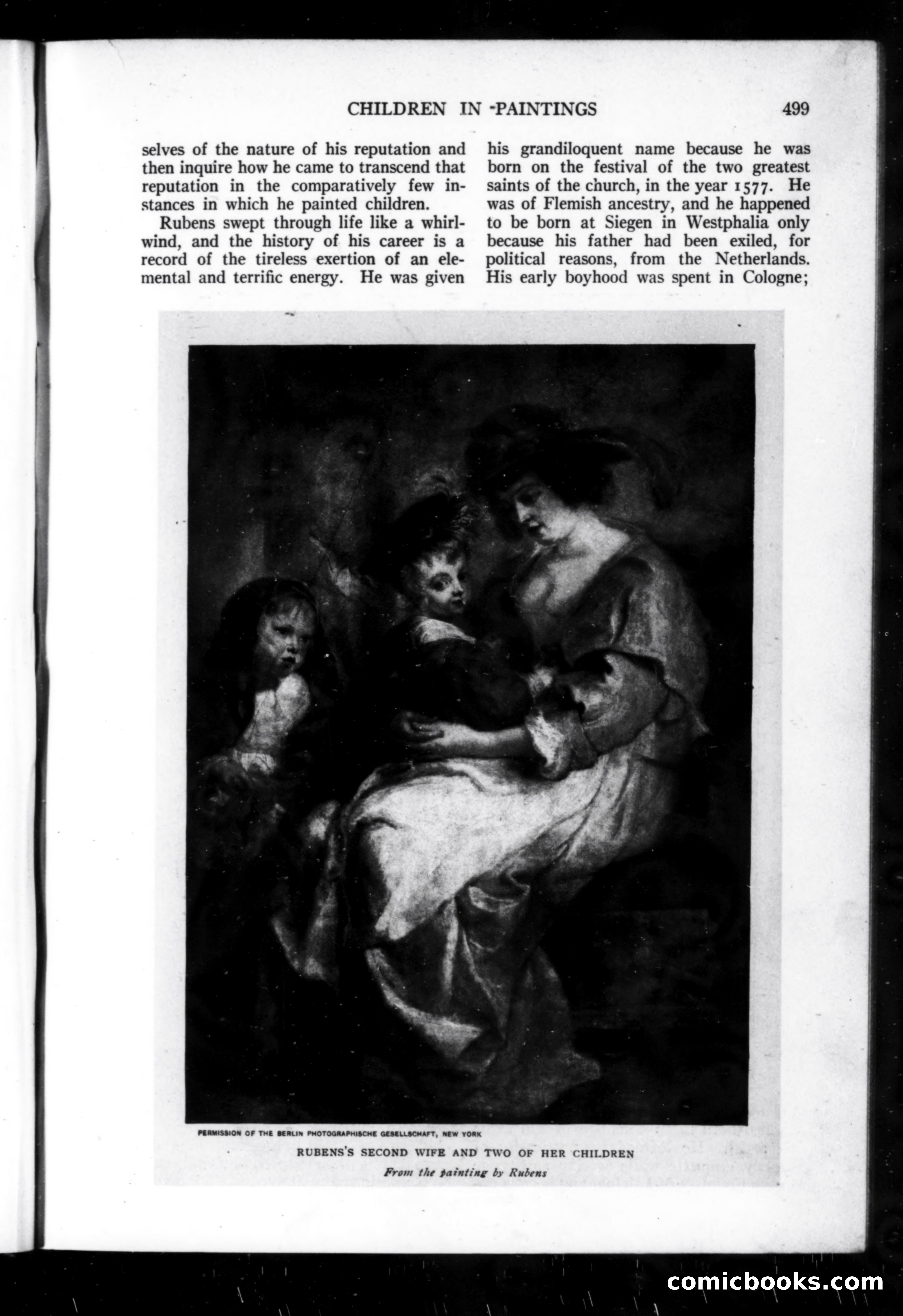 CHILDREN IN PAINTINGS 499

selves of the nature of his reputation and then inquire how he came to transcend that reputation in the comparatively few instances in which he painted children.

Rubens swept through life like a whirlwind, and the history of his career is a record of the tireless exertion of an elemental and terrific energy. He was given his grandiloquent name because he was born on the festival of the two greatest saints of the church, in the year 1577. He was of Flemish ancestry, and he happened to be born at Siegen in Westphalia only because his father had been exiled, for political reasons, from the Netherlands. His early boyhood was spent in Cologne;

PERMISSION OF THE BERLIN PHOTOGRAPHISCHE GESELLSCHAFT, NEW YORK

RUBENS'S SECOND WIFE AND TWO OF HER CHILDREN

From the painting by Rubens

comicbooks.com